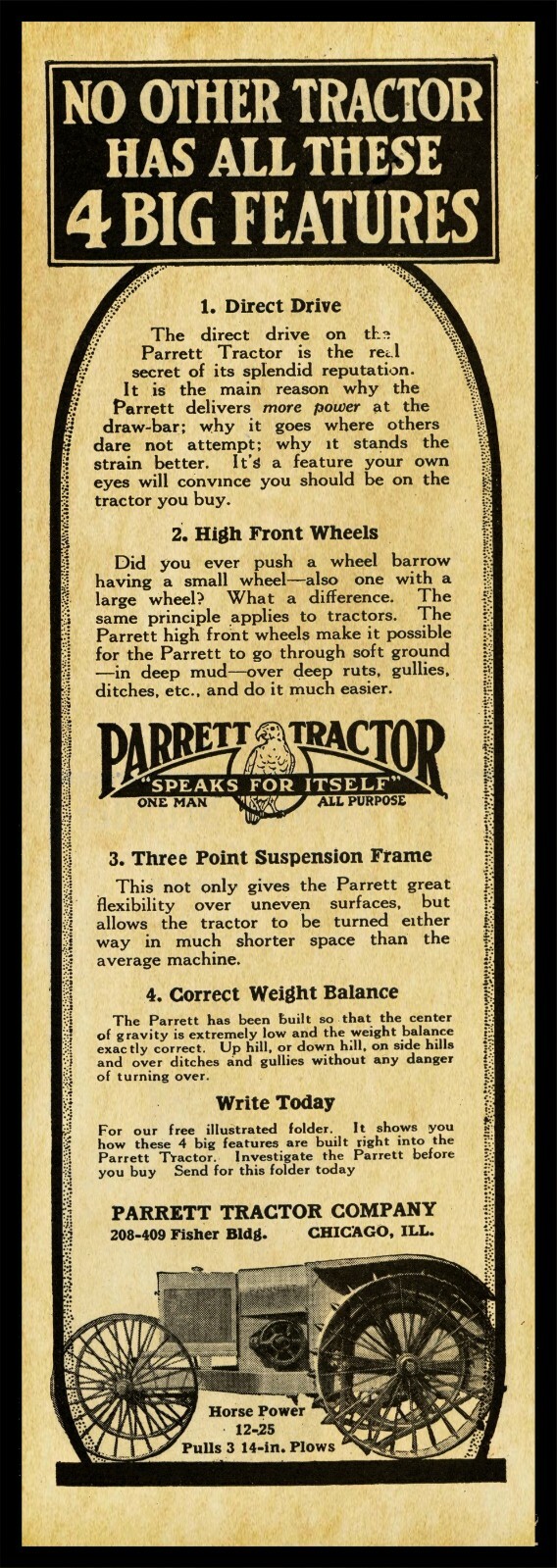 NO OTHER TRACTOR HAS ALL THESE 4 BIG FEATURES

1. Direct Drive

The direct drive on the Parrett Tractor is the real secret of its splendid reputation. It is the main reason why the Parrett delivers more power at the draw-bar; why it goes where others dare not attempt; why it stands the strain better. It's a feature your own eyes will convince you should be on the tractor you buy.

2. High Front Wheels

Did you ever push a wheel barrow having a small wheel—also one with a large wheel? What a difference. The same principle applies to tractors. The Parrett high front wheels make it possible for the Parrett to go through soft ground —in deep mud—over deep ruts, gullies, ditches, etc., and do it much easier.

PARRETT TRACTOR
"SPEAKS FOR ITSELF"
ONE MAN ALL PURPOSE

3. Three Point Suspension Frame

This not only gives the Parrett great flexibility over uneven surfaces, but allows the tractor to be turned either way in much shorter space than the average machine.

4. Correct Weight Balance

The Parrett has been built so that the center of gravity is extremely low and the weight balance exactly correct. Up hill, or down hill, on side hills and over ditches and gullies without any danger of turning over.

Write Today

For our free illustrated folder. It shows you how these 4 big features are built right into the Parrett Tractor. Investigate the Parrett before you buy Send for this folder today

PARRETT TRACTOR COMPANY
208-409 Fisher Bldg. CHICAGO, ILL.

Horse Power
12-25
Pulls 3 14-in. Plows